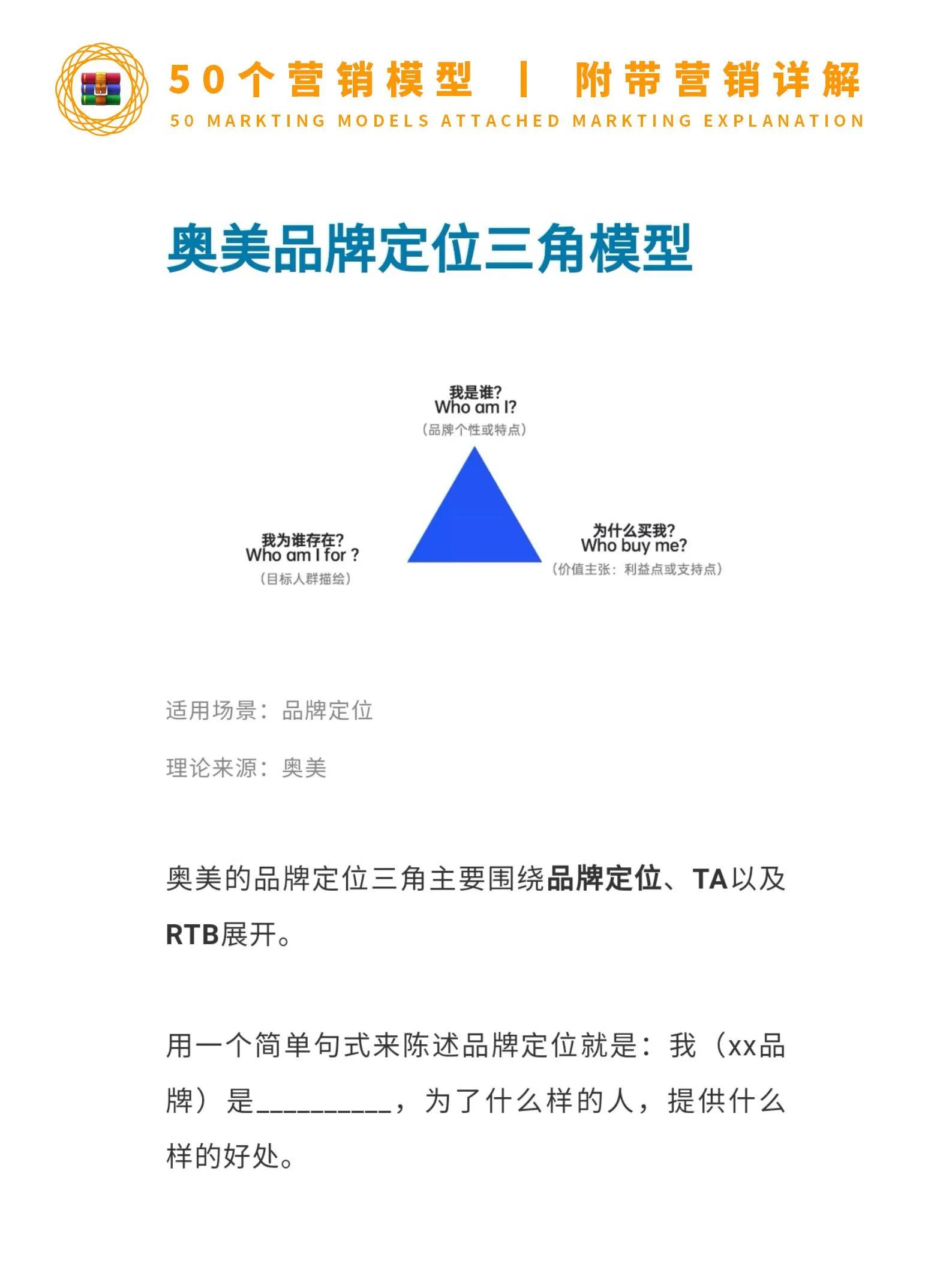 50个营销模型 | 附带营销详解
50 MARKTING MODELS ATTACHED MARKTING EXPLANATION

奥美品牌定位三角模型

我是谁?
Who am I?
（品牌个性或特点）

我为谁存在?
Who am I for ?
（目标人群描绘）

为什么买我?
Who buy me?
（价值主张：利益点或支持点）

适用场景：品牌定位

理论来源：奥美

奥美的品牌定位三角主要围绕品牌定位、TA以及RTB展开。

用一个简单句式来陈述品牌定位就是：我（xx品牌）是__________，为了什么样的人，提供什么样的好处。